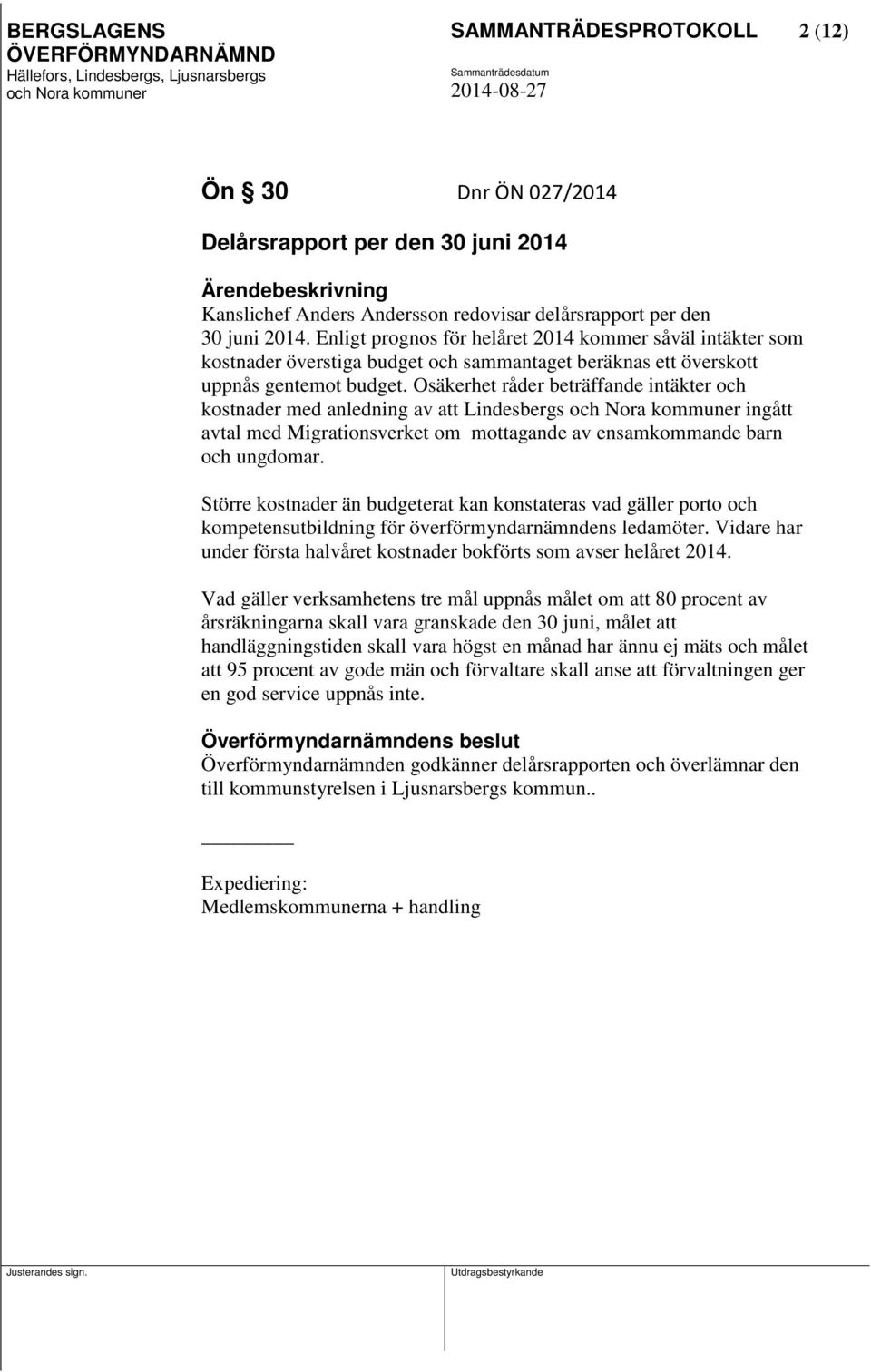 BERGSLAGENS
ÖVERFÖRMYNDARNÄMND
Hällefors, Lindesbergs, Ljusnarsbergs
och Nora kommuner

SAMMANTRÄDESPROTOKOLL 2 (12)
Sammanträdesdatum
2014-08-27

Ön § 30 Dnr ÖN 027/2014

Delårsrapport per den 30 juni 2014

Ärendebeskrivning
Kanslichef Anders Andersson redovisar delårsrapport per den 30 juni 2014. Enligt prognos för helåret 2014 kommer såväl intäkter som kostnader överstiga budget och sammantaget beräknas ett överskott uppnås gentemot budget. Osäkerhet råder beträffande intäkter och kostnader med anledning av att Lindesbergs och Nora kommuner ingått avtal med Migrationsverket om mottagande av ensamkommande barn och ungdomar.

Större kostnader än budgeterat kan konstateras vad gäller porto och kompetensutbildning för överförmyndarnämndens ledamöter. Vidare har under första halvåret kostnader bokförts som avser helåret 2014.

Vad gäller verksamhetens tre mål uppnås målet om att 80 procent av årsräkningarna skall vara granskade den 30 juni, målet att handläggningstiden skall vara högst en månad har ännu ej mäts och målet att 95 procent av gode män och förvaltare skall anse att förvaltningen ger en god service uppnås inte.

Överförmyndarnämndens beslut
Överförmyndarnämnden godkänner delårsrapporten och överlämnar den till kommunstyrelsen i Ljusnarsbergs kommun..

Expediering:
Medlemskommunerna + handling

Justerandes sign.
Utdragsbestyrkande